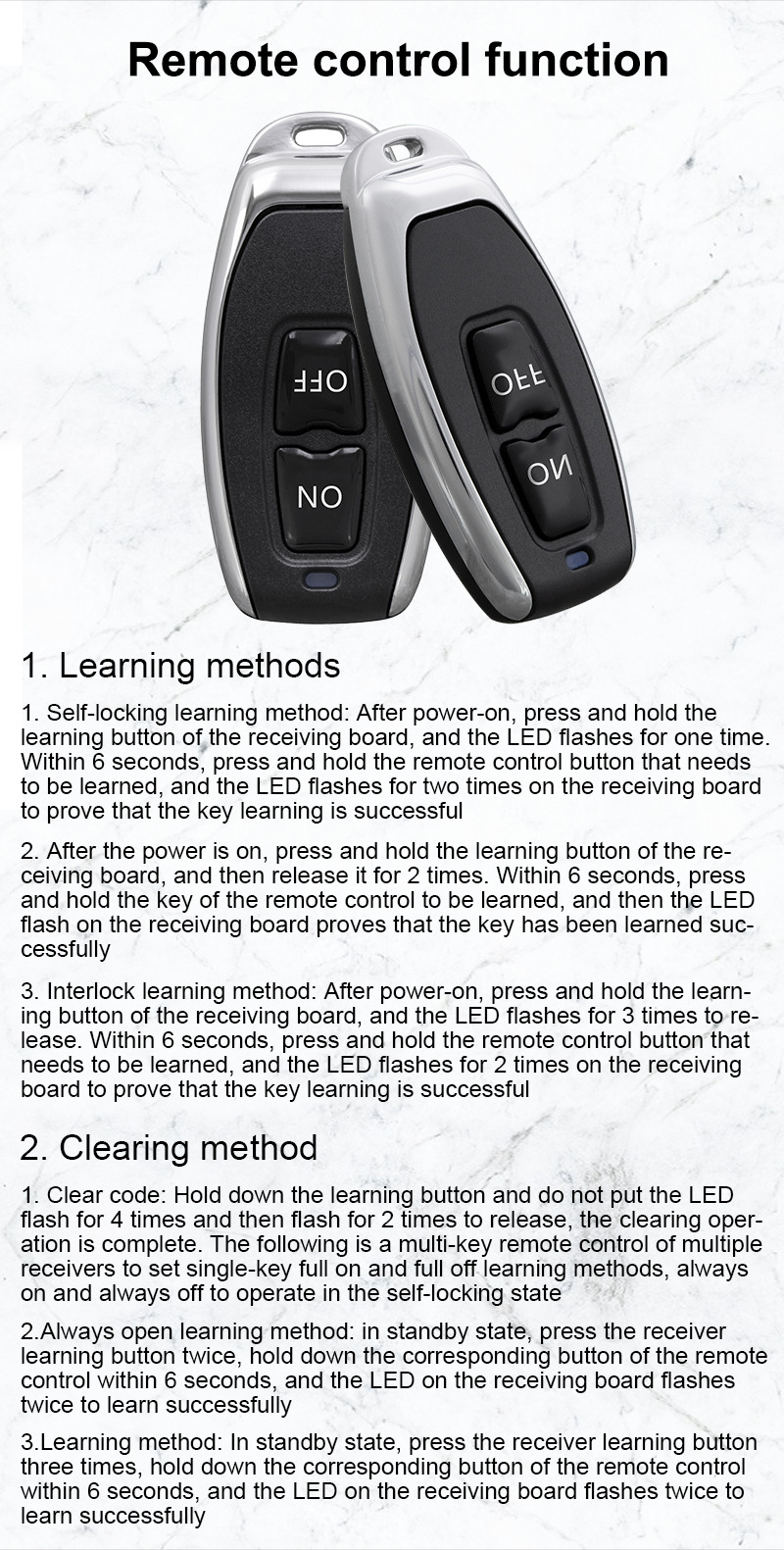 Remote control function

OFF
ON
OFF
ON

1. Learning methods

1. Self-locking learning method: After power-on, press and hold the learning button of the receiving board, and the LED flashes for one time. Within 6 seconds, press and hold the remote control button that needs to be learned, and the LED flashes for two times on the receiving board to prove that the key learning is successful

2. After the power is on, press and hold the learning button of the receiving board, and then release it for 2 times. Within 6 seconds, press and hold the key of the remote control to be learned, and then the LED flash on the receiving board proves that the key has been learned successfully

3. Interlock learning method: After power-on, press and hold the learning button of the receiving board, and the LED flashes for 3 times to release. Within 6 seconds, press and hold the remote control button that needs to be learned, and the LED flashes for 2 times on the receiving board to prove that the key learning is successful

2. Clearing method

1. Clear code: Hold down the learning button and do not put the LED flash for 4 times and then flash for 2 times to release, the clearing operation is complete. The following is a multi-key remote control of multiple receivers to set single-key full on and full off learning methods, always on and always off to operate in the self-locking state

2.Always open learning method: in standby state, press the receiver learning button twice, hold down the corresponding button of the remote control within 6 seconds, and the LED on the receiving board flashes twice to learn successfully

3.Learning method: In standby state, press the receiver learning button three times, hold down the corresponding button of the remote control within 6 seconds, and the LED on the receiving board flashes twice to learn successfully